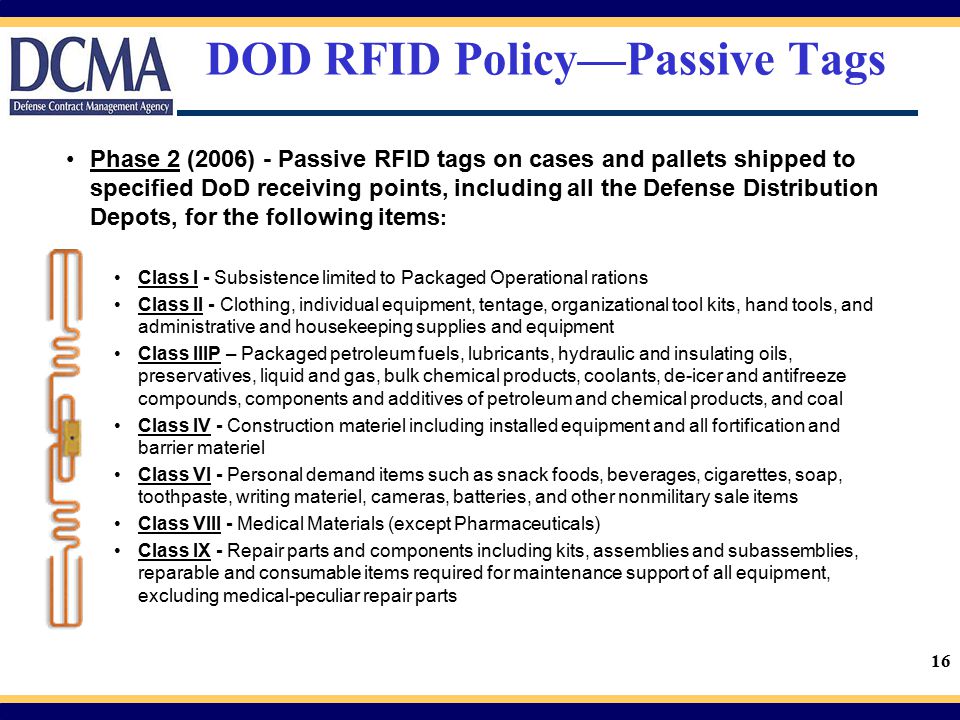 DCMA
Defense Contract Management Agency

DOD RFID Policy—Passive Tags

• Phase 2 (2006) - Passive RFID tags on cases and pallets shipped to specified DoD receiving points, including all the Defense Distribution Depots, for the following items:

• Class I - Subsistence limited to Packaged Operational rations
• Class II - Clothing, individual equipment, tentage, organizational tool kits, hand tools, and administrative and housekeeping supplies and equipment
• Class IIIP – Packaged petroleum fuels, lubricants, hydraulic and insulating oils, preservatives, liquid and gas, bulk chemical products, coolants, de-icer and antifreeze compounds, components and additives of petroleum and chemical products, and coal
• Class IV - Construction materiel including installed equipment and all fortification and barrier materiel
• Class VI - Personal demand items such as snack foods, beverages, cigarettes, soap, toothpaste, writing materiel, cameras, batteries, and other nonmilitary sale items
• Class VIII - Medical Materials (except Pharmaceuticals)
• Class IX - Repair parts and components including kits, assemblies and subassemblies, reparable and consumable items required for maintenance support of all equipment, excluding medical-peculiar repair parts

16